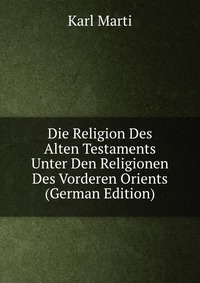 Karl Marti

Die Religion Des Alten Testaments Unter Den Religionen Des Vorderen Orients (German Edition)